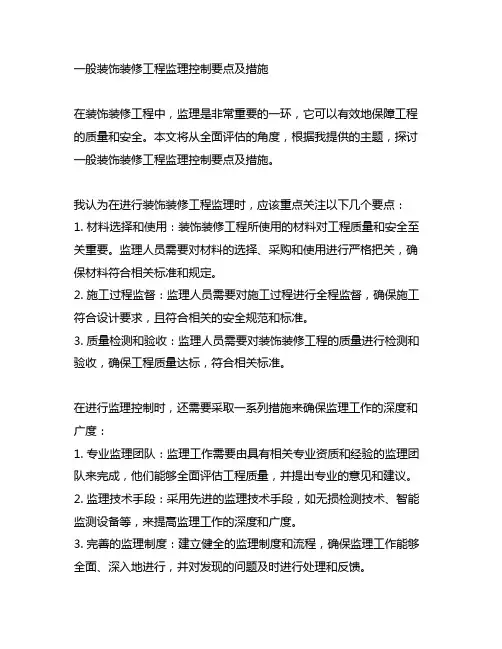 一般装饰装修工程监理控制要点及措施

在装饰装修工程中，监理是非常重要的一环，它可以有效地保障工程的质量和安全。本文将从全面评估的角度，根据我提供的主题，探讨一般装饰装修工程监理控制要点及措施。

我认为在进行装饰装修工程监理时，应该重点关注以下几个要点：
1. 材料选择和使用：装饰装修工程所使用的材料对工程质量和安全至关重要。监理人员需要对材料的选择、采购和使用进行严格把关，确保材料符合相关标准和规定。
2. 施工过程监督：监理人员需要对施工过程进行全程监督，确保施工符合设计要求，且符合相关的安全规范和标准。
3. 质量检测和验收：监理人员需要对装饰装修工程的质量进行检测和验收，确保工程质量达标，符合相关标准。

在进行监理控制时，还需要采取一系列措施来确保监理工作的深度和广度：
1. 专业监理团队：监理工作需要由具有相关专业资质和经验的监理团队来完成，他们能够全面评估工程质量，并提出专业的意见和建议。
2. 监理技术手段：采用先进的监理技术手段，如无损检测技术、智能监测设备等，来提高监理工作的深度和广度。
3. 完善的监理制度：建立健全的监理制度和流程，确保监理工作能够全面、深入地进行，并对发现的问题及时进行处理和反馈。